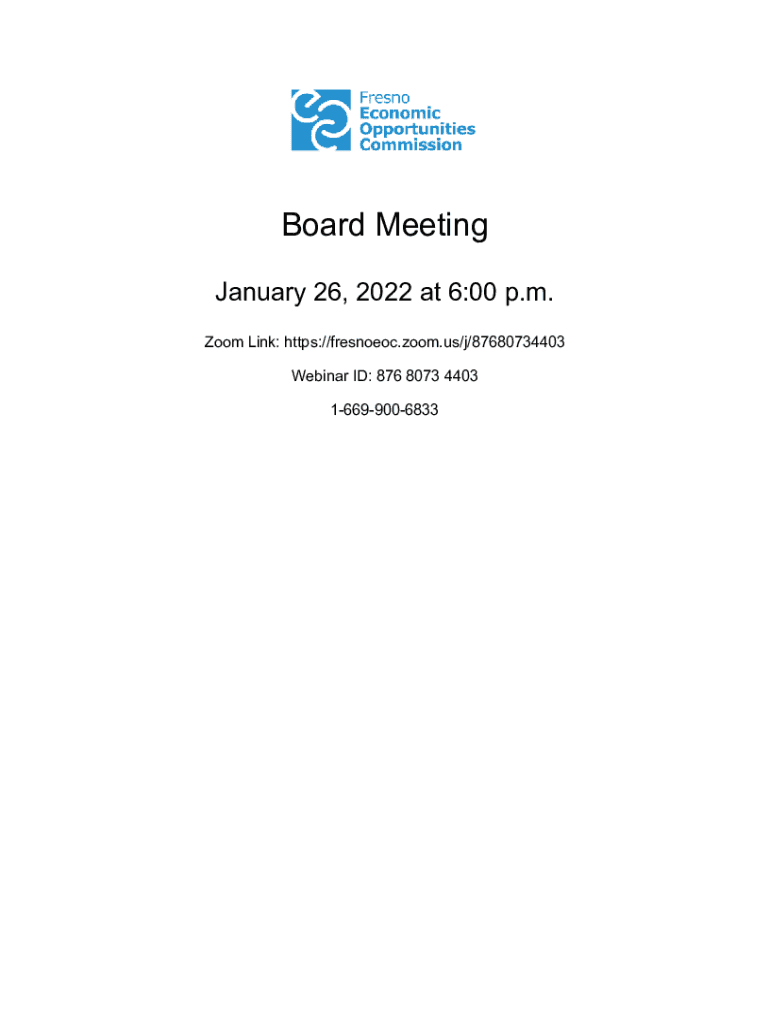 Fresno
Economic
Opportunities
Commission

Board Meeting

January 26, 2022 at 6:00 p.m.

Zoom Link: https://fresnoeoc.zoom.us/j/87680734403

Webinar ID: 876 8073 4403

1-669-900-6833